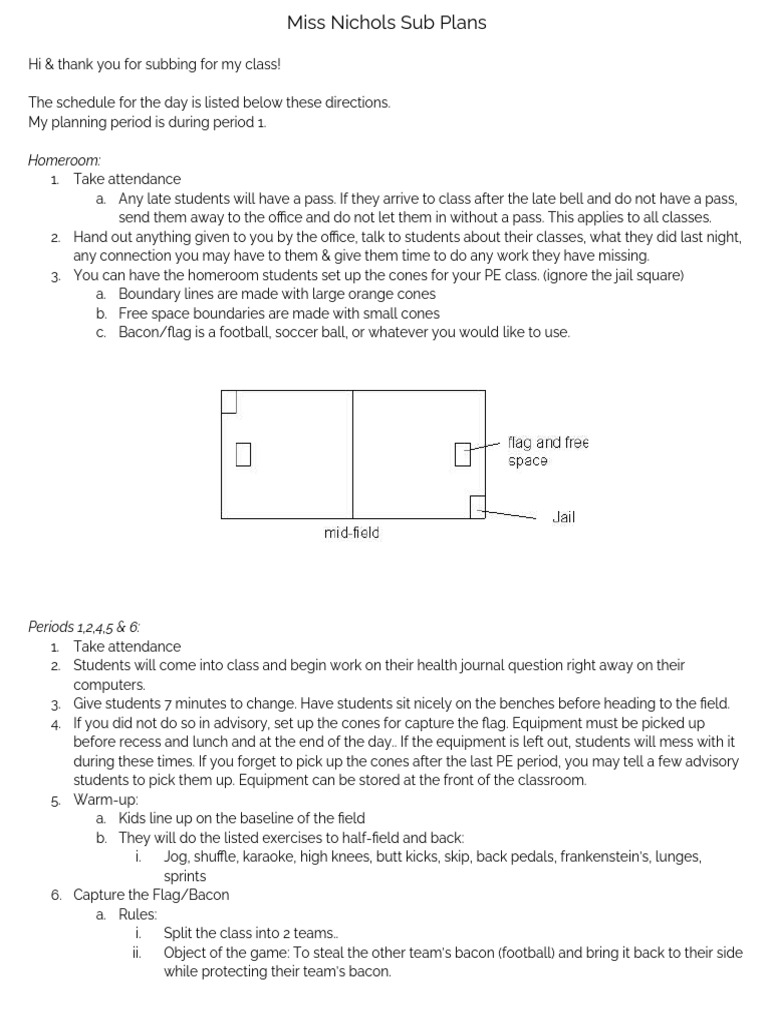 Miss Nichols Sub Plans

Hi & thank you for subbing for my class!

The schedule for the day is listed below these directions.
My planning period is during period 1.

Homeroom:
1. Take attendance
a. Any late students will have a pass. If they arrive to class after the late bell and do not have a pass, send them away to the office and do not let them in without a pass. This applies to all classes.
2. Hand out anything given to you by the office, talk to students about their classes, what they did last night, any connection you may have to them & give them time to do any work they have missing.
3. You can have the homeroom students set up the cones for your PE class. (ignore the jail square)
a. Boundary lines are made with large orange cones
b. Free space boundaries are made with small cones
c. Bacon/flag is a football, soccer ball, or whatever you would like to use.

flag and free space

Jail

mid-field

Periods 1,2,4,5 & 6:
1. Take attendance
2. Students will come into class and begin work on their health journal question right away on their computers.
3. Give students 7 minutes to change. Have students sit nicely on the benches before heading to the field.
4. If you did not do so in advisory, set up the cones for capture the flag. Equipment must be picked up before recess and lunch and at the end of the day.. If the equipment is left out, students will mess with it during these times. If you forget to pick up the cones after the last PE period, you may tell a few advisory students to pick them up. Equipment can be stored at the front of the classroom.
5. Warm-up:
a. Kids line up on the baseline of the field
b. They will do the listed exercises to half-field and back:
i. Jog, shuffle, karaoke, high knees, butt kicks, skip, back pedals, frankenstein's, lunges, sprints
6. Capture the Flag/Bacon
a. Rules:
i. Split the class into 2 teams..
ii. Object of the game: To steal the other team's bacon (football) and bring it back to their side while protecting their team's bacon.